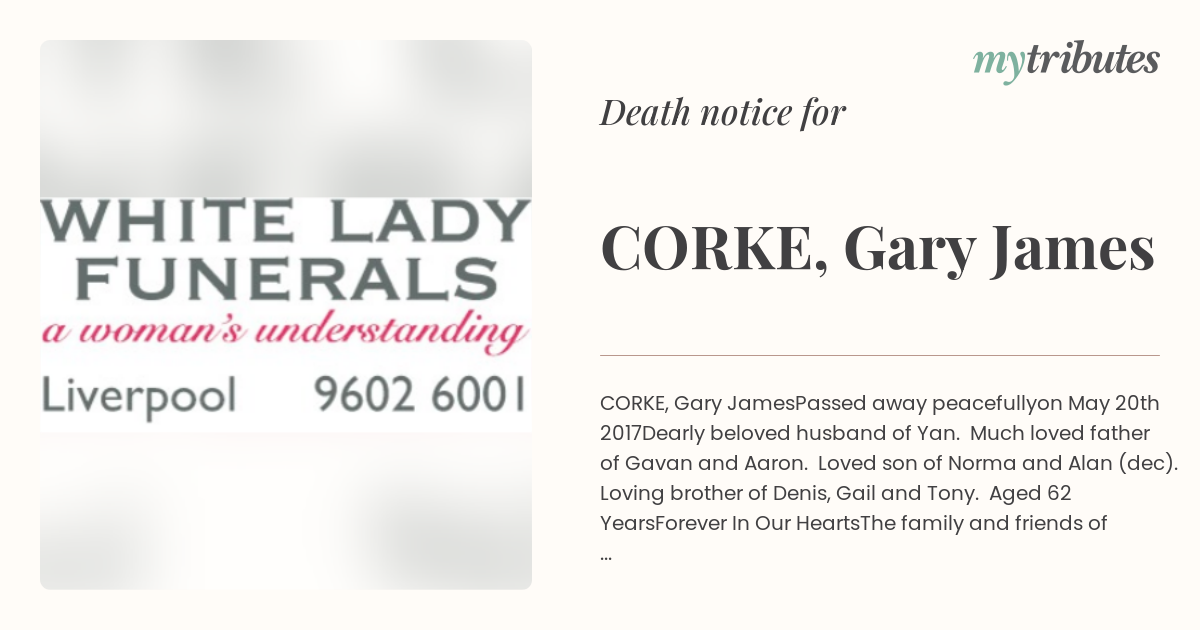 WHITE LADY FUNERALS
a woman's understanding
Liverpool 9602 6001

mytributes

Death notice for

CORKE, Gary James

CORKE, Gary JamesPassed away peacefullyon May 20th 2017Dearly beloved husband of Yan. Much loved father of Gavan and Aaron. Loved son of Norma and Alan (dec). Loving brother of Denis, Gail and Tony. Aged 62 YearsForever In Our HeartsThe family and friends of ...